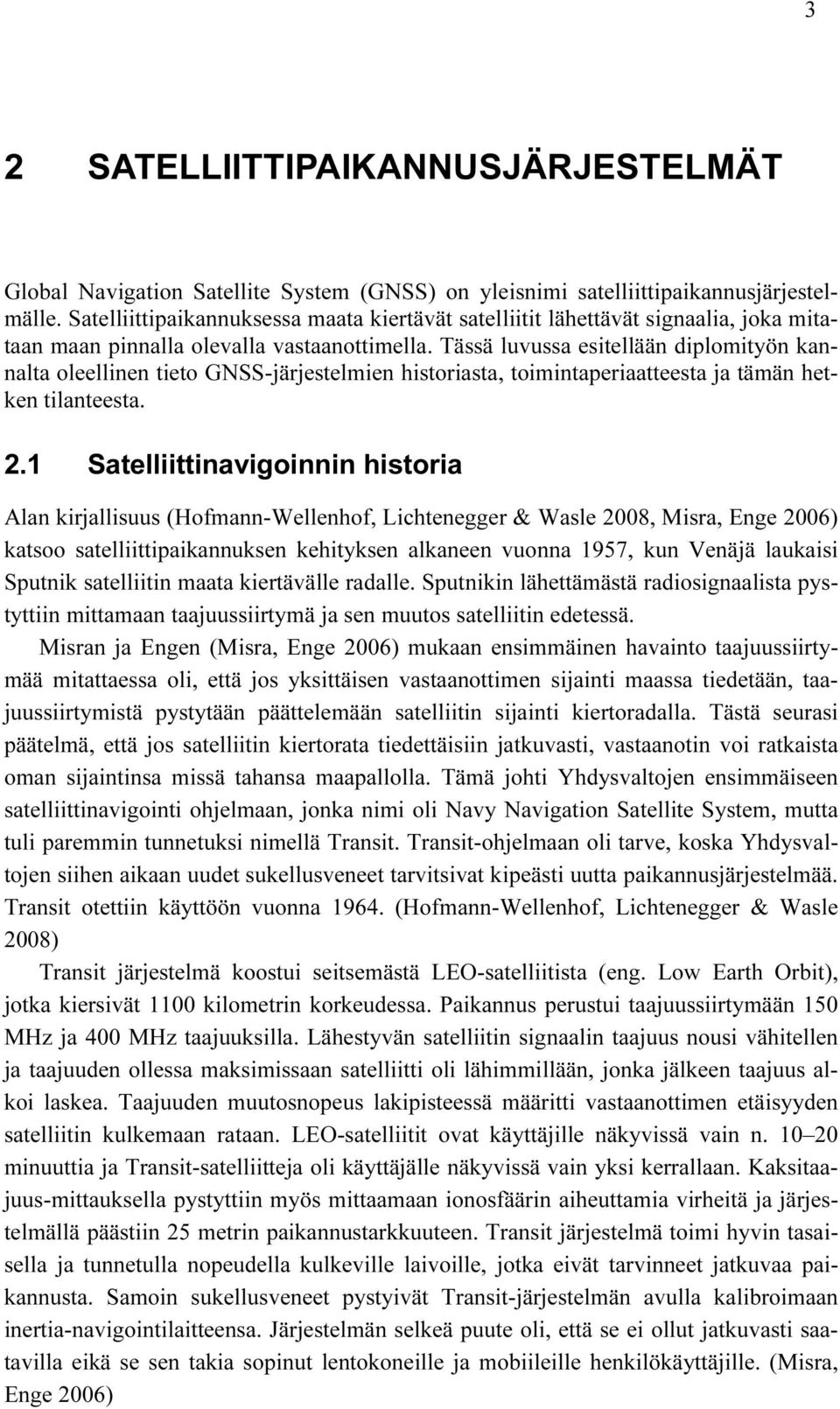 3

2 SATELLIITTIPAIKANNUSJÄRJESTELMÄT

Global Navigation Satellite System (GNSS) on yleisnimi satelliittipaikannusjärjestelmälle. Satelliittipaikannuksessa maata kiertävät satelliitit lähettävät signaalia, joka mitataan maan pinnalla olevalla vastaanottimella. Tässä luvussa esitellään diplomityön kannalta oleellinen tieto GNSS-järjestelmien historiasta, toimintaperiaatteesta ja tämän hetken tilanteesta.

2.1 Satelliittinavigoinnin historia

Alan kirjallisuus (Hofmann-Wellenhof, Lichtenegger & Wasle 2008, Misra, Enge 2006) katsoo satelliittipaikannuksen kehityksen alkaneen vuonna 1957, kun Venäjä laukaisi Sputnik satelliitin maata kiertävälle radalle. Sputnikin lähettämästä radiosignaalista pystyttiin mittamaan taajuussiirtymä ja sen muutos satelliitin edetessä.

Misran ja Engen (Misra, Enge 2006) mukaan ensimmäinen havainto taajuussiirtymää mitattaessa oli, että jos yksittäisen vastaanottimen sijainti maassa tiedetään, taajuussiirtymistä pystytään päättelemään satelliitin sijainti kiertoradalla. Tästä seurasi päätelmä, että jos satelliitin kiertorata tiedettäisiin jatkuvasti, vastaanotin voi ratkaista oman sijaintinsa missä tahansa maapallolla. Tämä johti Yhdysvaltojen ensimmäiseen satelliittinavigointi ohjelmaan, jonka nimi oli Navy Navigation Satellite System, mutta tuli paremmin tunnetuksi nimellä Transit. Transit-ohjelmaan oli tarve, koska Yhdysvaltojen siihen aikaan uudet sukellusveneet tarvitsivat kipeästi uutta paikannusjärjestelmää. Transit otettiin käyttöön vuonna 1964. (Hofmann-Wellenhof, Lichtenegger & Wasle 2008)

Transit järjestelmä koostui seitsemästä LEO-satelliitista (eng. Low Earth Orbit), jotka kiersivät 1100 kilometrin korkeudessa. Paikannus perustui taajuussiirtymään 150 MHz ja 400 MHz taajuuksilla. Lähestyvän satelliitin signaalin taajuus nousi vähitellen ja taajuuden ollessa maksimissaan satelliitti oli lähimmillään, jonka jälkeen taajuus alkoi laskea. Taajuuden muutosnopeus lakipisteessä määritti vastaanottimen etäisyyden satelliitin kulkemaan rataan. LEO-satelliitit ovat käyttäjille näkyvissä vain n. 10–20 minuuttia ja Transit-satelliitteja oli käyttäjälle näkyvissä vain yksi kerrallaan. Kaksitaajuus-mittauksella pystyttiin myös mittaamaan ionosfäärin aiheuttamia virheitä ja järjestelmällä päästiin 25 metrin paikannustarkkuuteen. Transit järjestelmä toimi hyvin tasaisella ja tunnetulla nopeudella kulkeville laivoille, jotka eivät tarvinneet jatkuvaa paikannusta. Samoin sukellusveneet pystyivät Transit-järjestelmän avulla kalibroimaan inertia-navigointilaitteensa. Järjestelmän selkeä puute oli, että se ei ollut jatkuvasti saatavilla eikä se sen takia sopinut lentokoneille ja mobiileille henkilökäyttäjille. (Misra, Enge 2006)